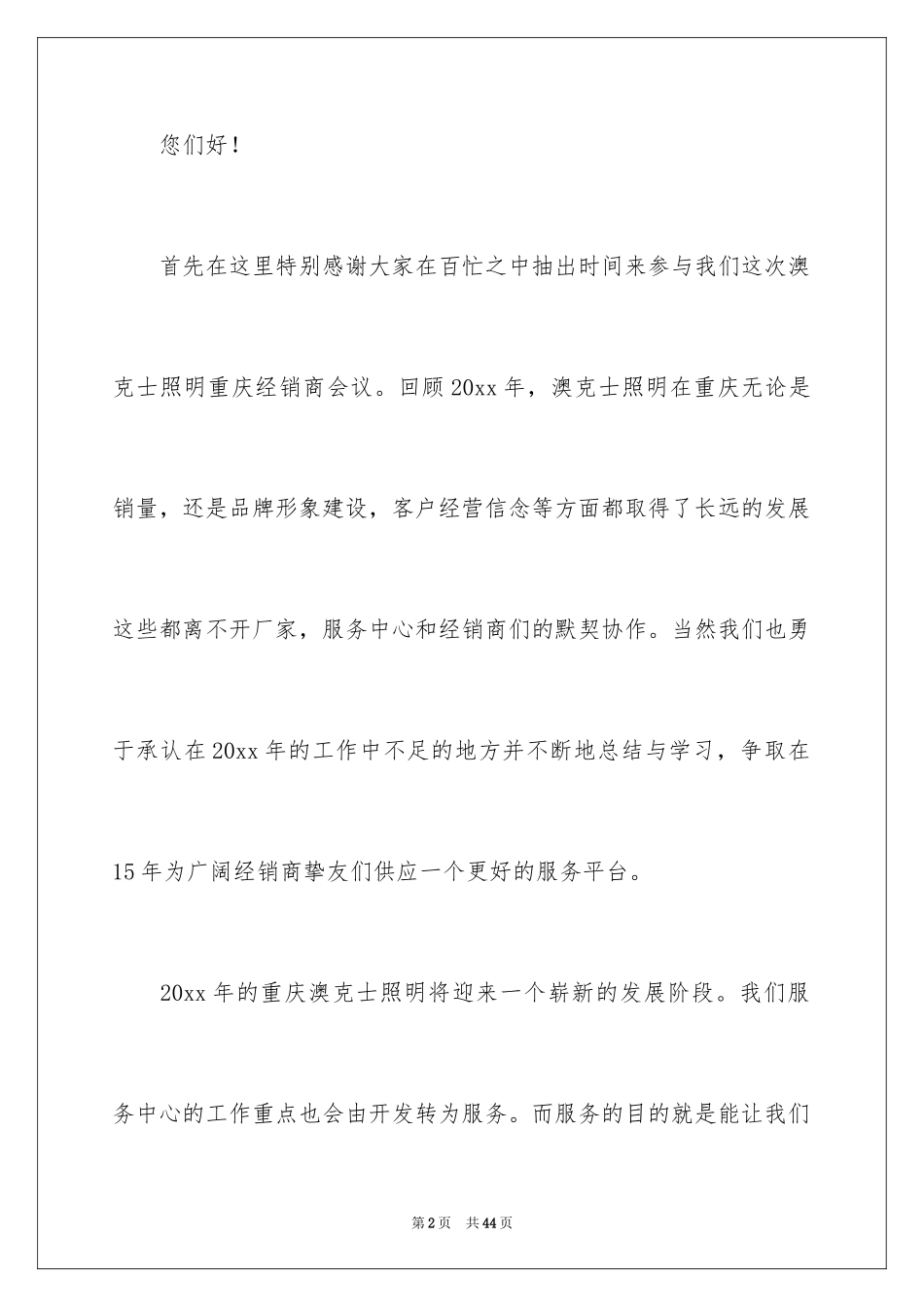 您们好！

首先在这里特别感谢大家在百忙之中抽出时间来参与我们这次澳克士照明重庆经销商会议。回顾20xx年，澳克士照明在重庆无论是销量，还是品牌形象建设，客户经营信念等方面都取得了长远的发展这些都离不开厂家，服务中心和经销商们的默契协作。当然我们也勇于承认在20xx年的工作中不足的地方并不断地总结与学习，争取在15年为广阔经销商挚友们供应一个更好的服务平台。

20xx年的重庆澳克士照明将迎来一个崭新的发展阶段。我们服务中心的工作重点也会由开发转为服务。而服务的目的就是能让我们

第2页 共44页